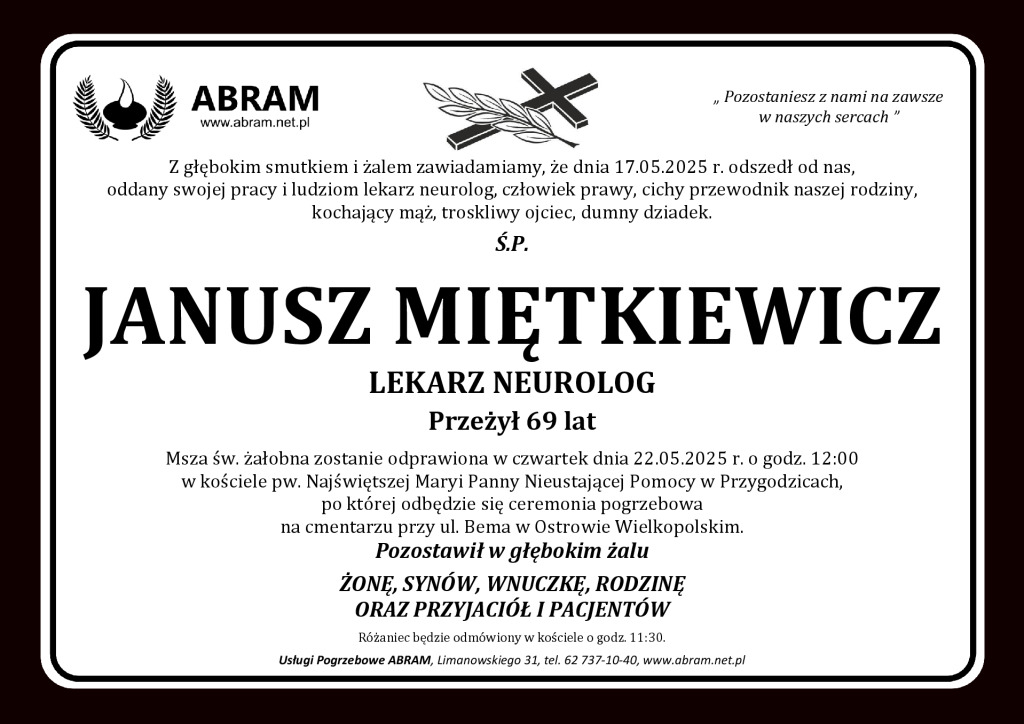 ABRAM
www.abram.net.pl

„ Pozostaniesz z nami na zawsze w naszych sercach ”

Z głębokim smutkiem i żalem zawiadamiamy, że dnia 17.05.2025 r. odszedł od nas, oddany swojej pracy i ludziom lekarz neurolog, człowiek prawy, cichy przewodnik naszej rodziny, kochający mąż, troskliwy ojciec, dumny dziadek.

Ś.P.

JANUSZ MIĘTKIEWICZ

LEKARZ NEUROLOG

Przeżył 69 lat

Msza św. żałobna zostanie odprawiona w czwartek dnia 22.05.2025 r. o godz. 12:00 w kościele pw. Najświętszej Maryi Panny Nieustającej Pomocy w Przygodzicach, po której odbędzie się ceremonia pogrzebowa na cmentarzu przy ul. Bema w Ostrowie Wielkopolskim.

Pozostawił w głębokim żalu

ŻONĘ, SYNÓW, WNUCZKĘ, RODZINĘ ORAZ PRZYJACIÓŁ I PACJENTÓW

Różaniec będzie odmówiony w kościele o godz. 11:30.

Usługi Pogrzebowe ABRAM, Limanowskiego 31, tel. 62 737-10-40, www.abram.net.pl